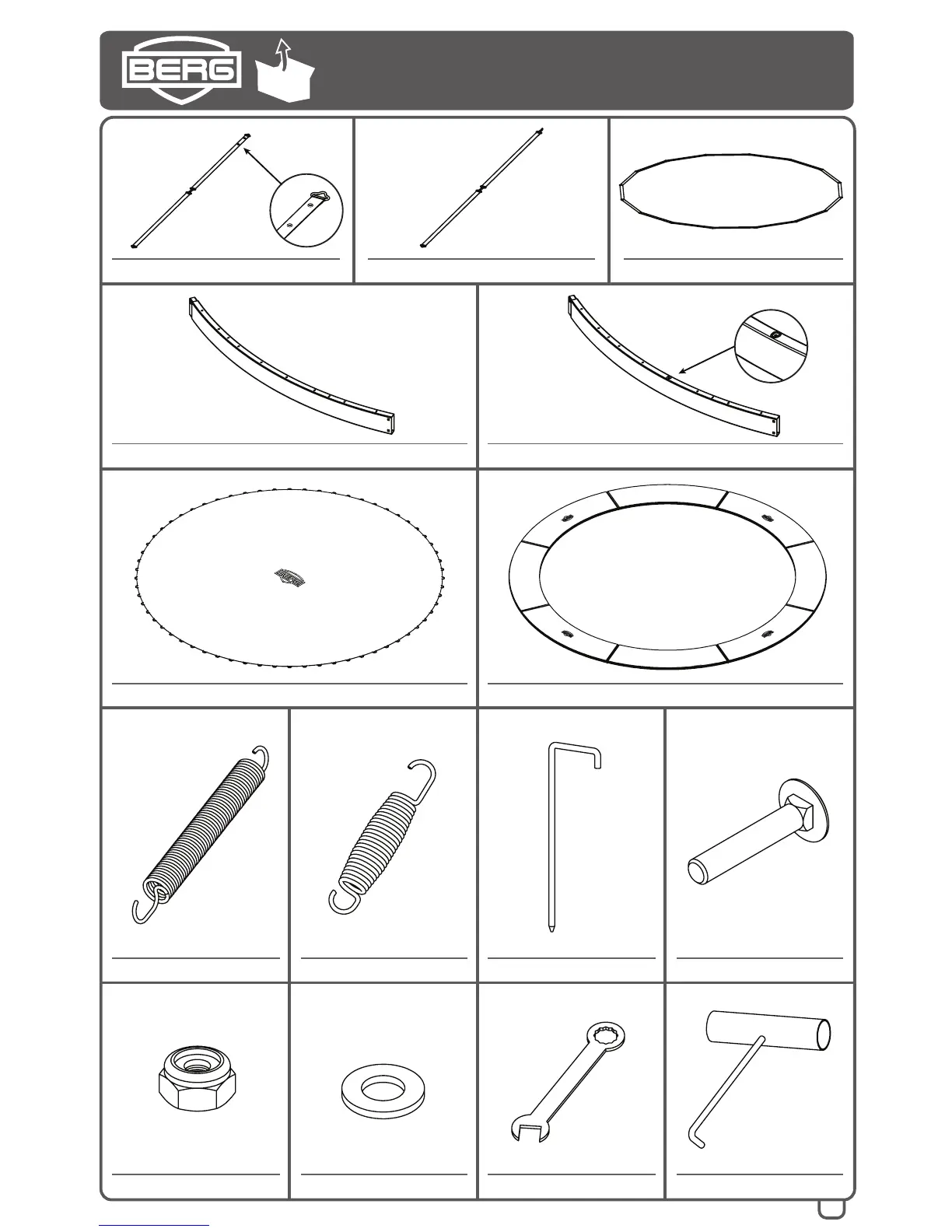 BERG